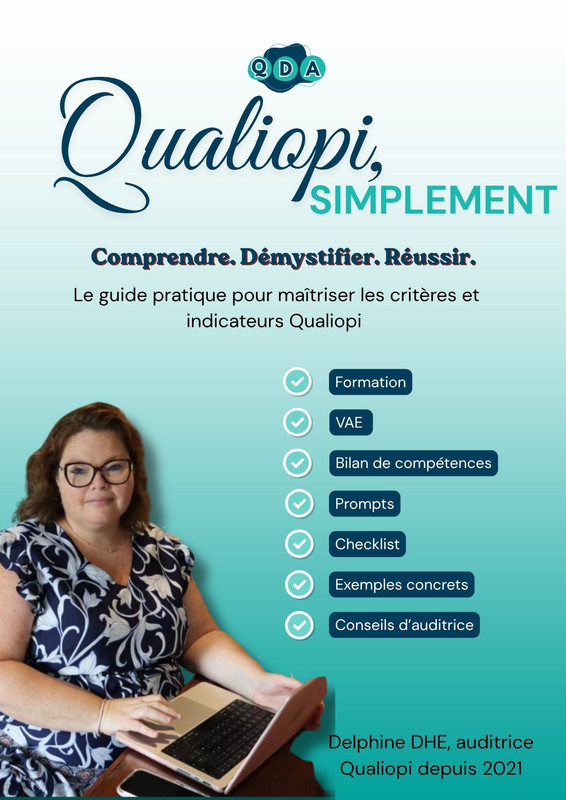 QDA

Qualiopi, SIMPLEMENT

Comprendre. Démystifier. Réussir.

Le guide pratique pour maîtriser les critères et indicateurs Qualiopi

Formation

VAE

Bilan de compétences

Prompts

Checklist

Exemples concrets

Conseils d'auditrice

Delphine DHE, auditrice Qualiopi depuis 2021